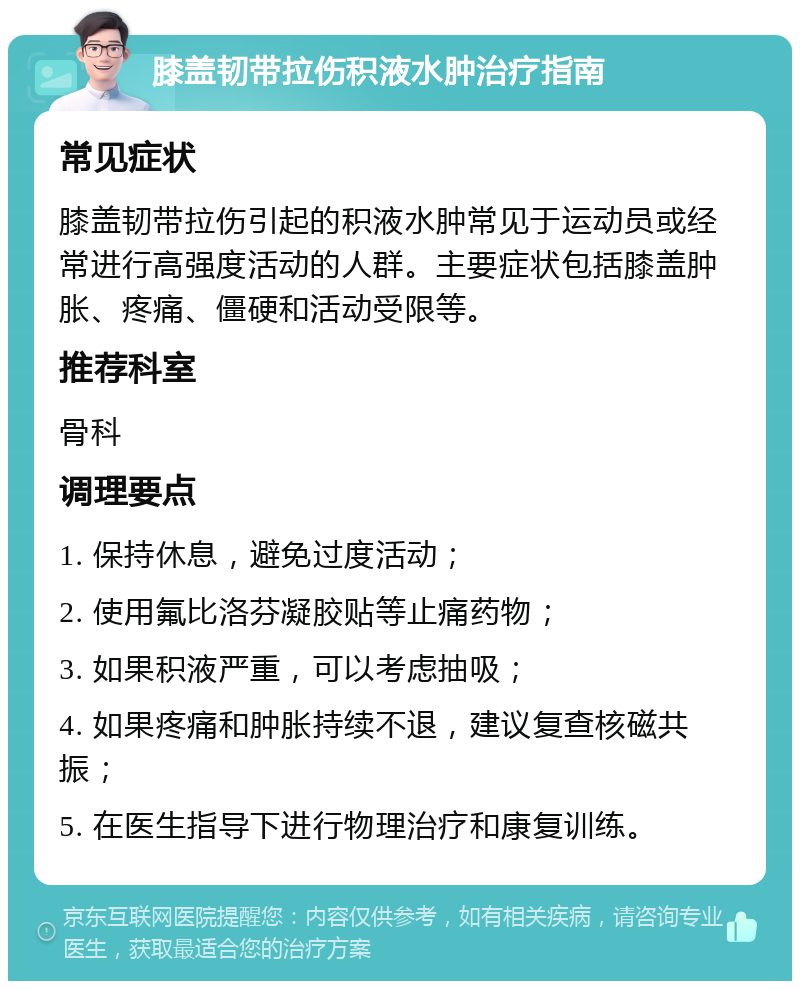 膝盖韧带拉伤积液水肿治疗指南

常见症状

膝盖韧带拉伤引起的积液水肿常见于运动员或经常进行高强度活动的人群。主要症状包括膝盖肿胀、疼痛、僵硬和活动受限等。

推荐科室

骨科

调理要点

1. 保持休息，避免过度活动；

2. 使用氟比洛芬凝胶贴等止痛药物；

3. 如果积液严重，可以考虑抽吸；

4. 如果疼痛和肿胀持续不退，建议复查核磁共振；

5. 在医生指导下进行物理治疗和康复训练。

京东互联网医院提醒您：内容仅供参考，如有相关疾病，请咨询专业医生，获取最适合您的治疗方案